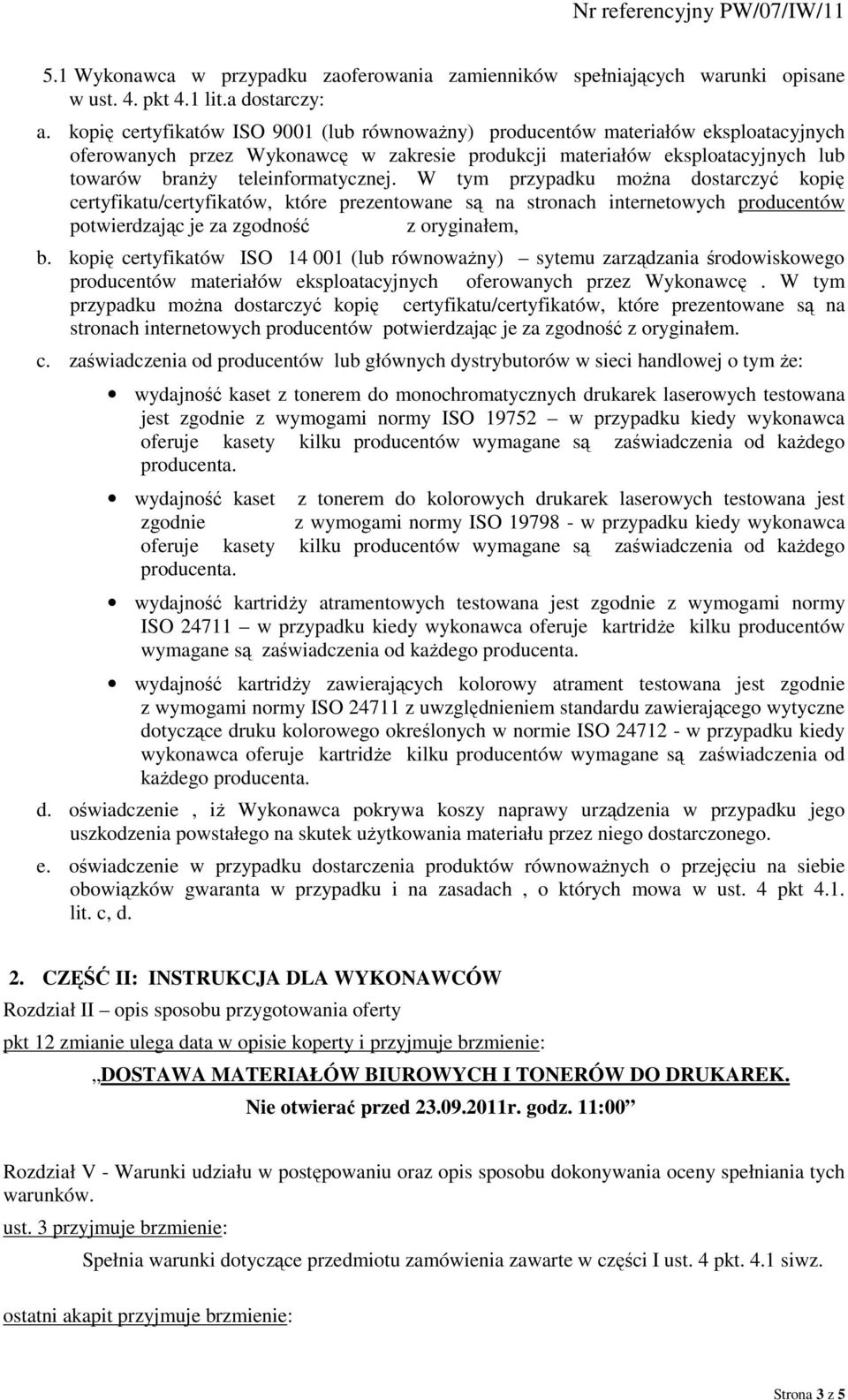 Nr referencyjny PW/07/IW/11

5.1 Wykonawca w przypadku zaoferowania zamienników spełniających warunki opisane w ust. 4. pkt 4.1 lit.a dostarczy:

a. kopię certyfikatów ISO 9001 (lub równoważny) producentów materiałów eksploatacyjnych oferowanych przez Wykonawcę w zakresie produkcji materiałów eksploatacyjnych lub towarów branży teleinformatycznej. W tym przypadku można dostarczyć kopię certyfikatu/certyfikatów, które prezentowane są na stronach internetowych producentów potwierdzając je za zgodność z oryginałem,

b. kopię certyfikatów ISO 14 001 (lub równoważny) – sytemu zarządzania środowiskowego producentów materiałów eksploatacyjnych oferowanych przez Wykonawcę . W tym przypadku można dostarczyć kopię certyfikatu/certyfikatów, które prezentowane są na stronach internetowych producentów potwierdzając je za zgodność z oryginałem.

c. zaświadczenia od producentów lub głównych dystrybutorów w sieci handlowej o tym że:

• wydajność kaset z tonerem do monochromatycznych drukarek laserowych testowana jest zgodnie z wymogami normy ISO 19752 – w przypadku kiedy wykonawca oferuje kasety kilku producentów wymagane są zaświadczenia od każdego producenta.

• wydajność kaset z tonerem do kolorowych drukarek laserowych testowana jest zgodnie z wymogami normy ISO 19798 - w przypadku kiedy wykonawca oferuje kasety kilku producentów wymagane są zaświadczenia od każdego producenta.

• wydajność kartridży atramentowych testowana jest zgodnie z wymogami normy ISO 24711 – w przypadku kiedy wykonawca oferuje kartridże kilku producentów wymagane są zaświadczenia od każdego producenta.

• wydajność kartridży zawierających kolorowy atrament testowana jest zgodnie z wymogami normy ISO 24711 z uwzględnieniem standardu zawierającego wytyczne dotyczące druku kolorowego określonych w normie ISO 24712 - w przypadku kiedy wykonawca oferuje kartridże kilku producentów wymagane są zaświadczenia od każdego producenta.

d. oświadczenie , iż Wykonawca pokrywa koszy naprawy urządzenia w przypadku jego uszkodzenia powstałego na skutek użytkowania materiału przez niego dostarczonego.

e. oświadczenie w przypadku dostarczenia produktów równoważnych o przejęciu na siebie obowiązków gwaranta w przypadku i na zasadach , o których mowa w ust. 4 pkt 4.1. lit. c, d.

2. CZĘŚĆ II: INSTRUKCJA DLA WYKONAWCÓW

Rozdział II – opis sposobu przygotowania oferty

pkt 12 zmianie ulega data w opisie koperty i przyjmuje brzmienie:

„DOSTAWA MATERIAŁÓW BIUROWYCH I TONERÓW DO DRUKAREK.

Nie otwierać przed 23.09.2011r. godz. 11:00”

Rozdział V - Warunki udziału w postępowaniu oraz opis sposobu dokonywania oceny spełniania tych warunków.

ust. 3 przyjmuje brzmienie:

Spełnia warunki dotyczące przedmiotu zamówienia zawarte w części I ust. 4 pkt. 4.1 siwz.

ostatni akapit przyjmuje brzmienie:

Strona 3 z 5